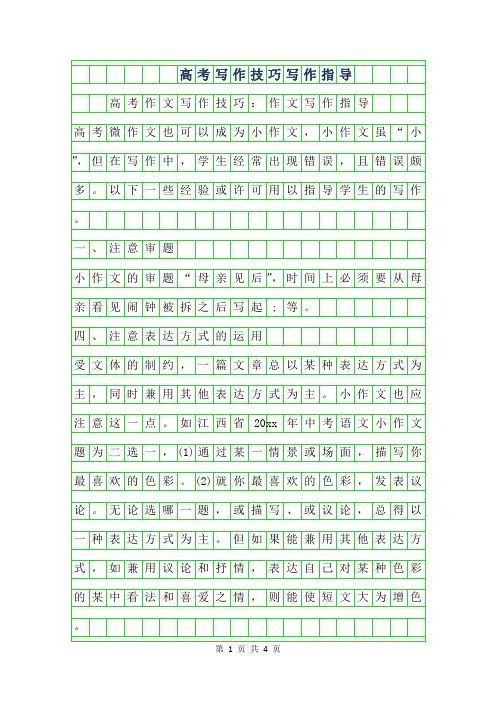 高考写作技巧写作指导

高考作文写作技巧：作文写作指导

高考微作文也可以成为小作文，小作文虽“小”，但在写作中，学生经常出现错误，且错误颇多。以下一些经验或许可用以指导学生的写作。

一、注意审题

小作文的审题“母亲见后”，时间上必须要从母亲看见闹钟被拆之后写起；等。

四、注意表达方式的运用

受文体的制约，一篇文章总以某种表达方式为主，同时兼用其他表达方式为主。小作文也应注意这一点。如江西省20xx年中考语文小作文题为二选一，(1)通过某一情景或场面，描写你最喜欢的色彩。(2)就你最喜欢的色彩，发表议论。无论选哪一题，或描写、或议论，总得以一种表达方式为主。但如果能兼用其他表达方式，如兼用议论和抒情，表达自己对某种色彩的某中看法和喜爱之情，则能使短文大为增色。

第 1 页 共 4 页